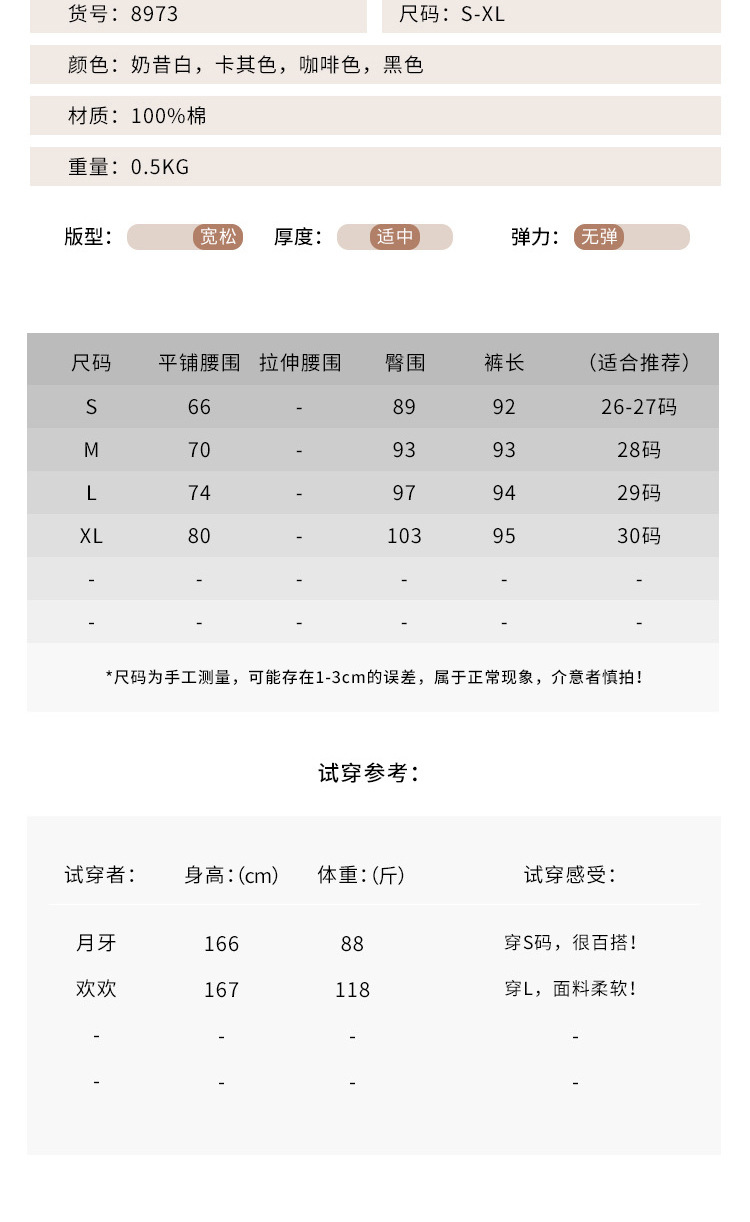 货号：8973

尺码：S-XL

颜色：奶昔白，卡其色，咖啡色，黑色

材质：100%棉

重量：0.5KG

版型： 宽松 厚度： 适中 弹力： 无弹

| 尺码 | 平铺腰围 | 拉伸腰围 | 臀围 | 裤长 | （适合推荐） |
|---|---|---|---|---|---|
| S | 66 | - | 89 | 92 | 26-27码 |
| M | 70 | - | 93 | 93 | 28码 |
| L | 74 | - | 97 | 94 | 29码 |
| XL | 80 | - | 103 | 95 | 30码 |
| - | - | - | - | - | - |
| - | - | - | - | - | - |

*尺码为手工测量，可能存在1-3cm的误差，属于正常现象，介意者慎拍！

试穿参考：

| 试穿者： | 身高：(cm) | 体重：(斤) | 试穿感受： |
|---|---|---|---|
| 月牙 | 166 | 88 | 穿S码，很百搭！ |
| 欢欢 | 167 | 118 | 穿L，面料柔软！ |
| - | - | - | - |
| - | - | - | - |